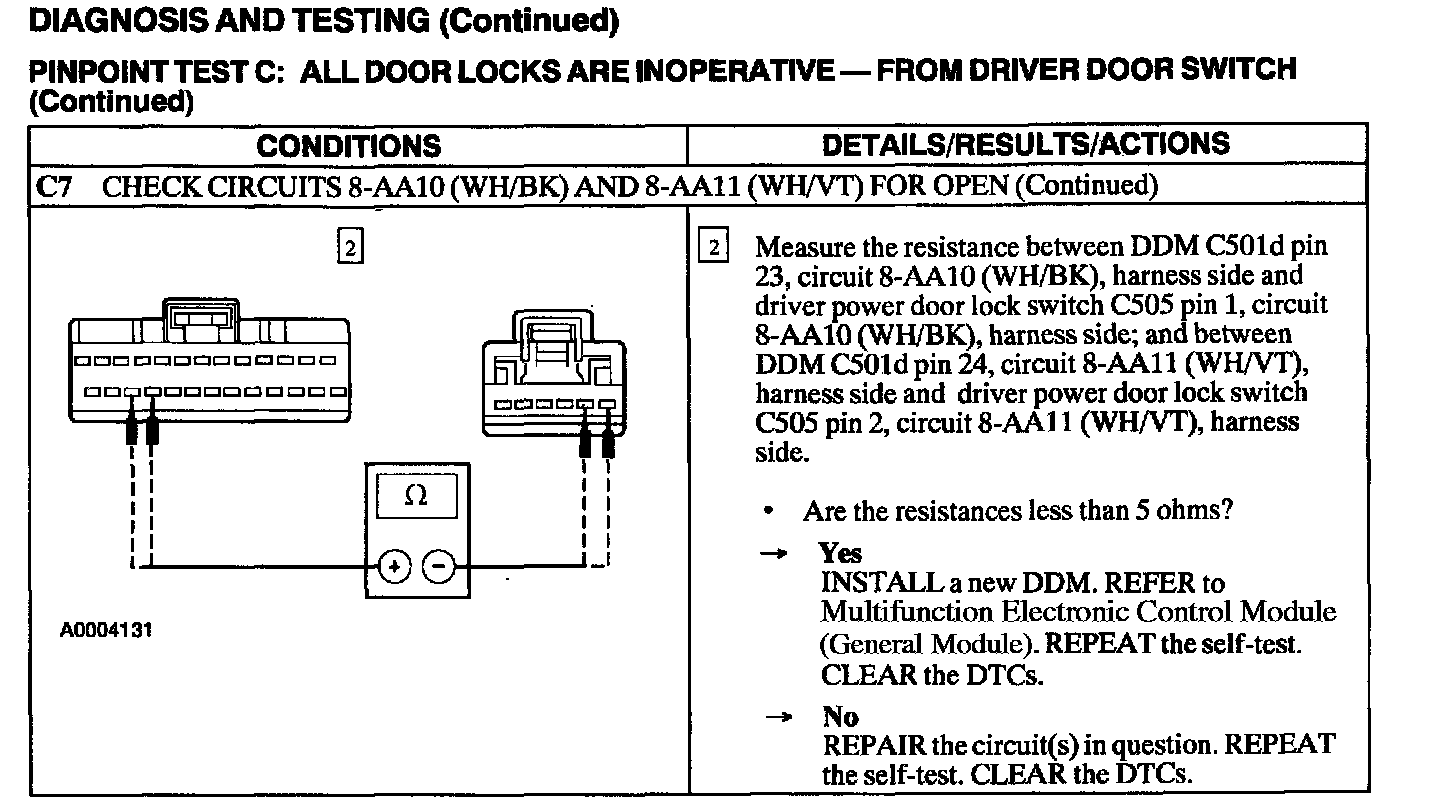 DIAGNOSIS AND TESTING (Continued)

PINPOINT TEST C: ALL DOOR LOCKS ARE INOPERATIVE — FROM DRIVER DOOR SWITCH (Continued)

| CONDITIONS | DETAILS/RESULTS/ACTIONS |
|---|---|
| C7 CHECK CIRCUITS 8-AA10 (WH/BK) AND 8-AA11 (WH/VT) FOR OPEN (Continued) | |
| 2 $\Omega$ + − A0004131 | 2 Measure the resistance between DDM C501d pin 23, circuit 8-AA10 (WH/BK), harness side and driver power door lock switch C505 pin 1, circuit 8-AA10 (WH/BK), harness side; and between DDM C501d pin 24, circuit 8-AA11 (WH/VT), harness side and driver power door lock switch C505 pin 2, circuit 8-AA11 (WH/VT), harness side. • Are the resistances less than 5 ohms? → Yes INSTALL a new DDM. REFER to Multifunction Electronic Control Module (General Module). REPEAT the self-test. CLEAR the DTCs. → No REPAIR the circuit(s) in question. REPEAT the self-test. CLEAR the DTCs. |